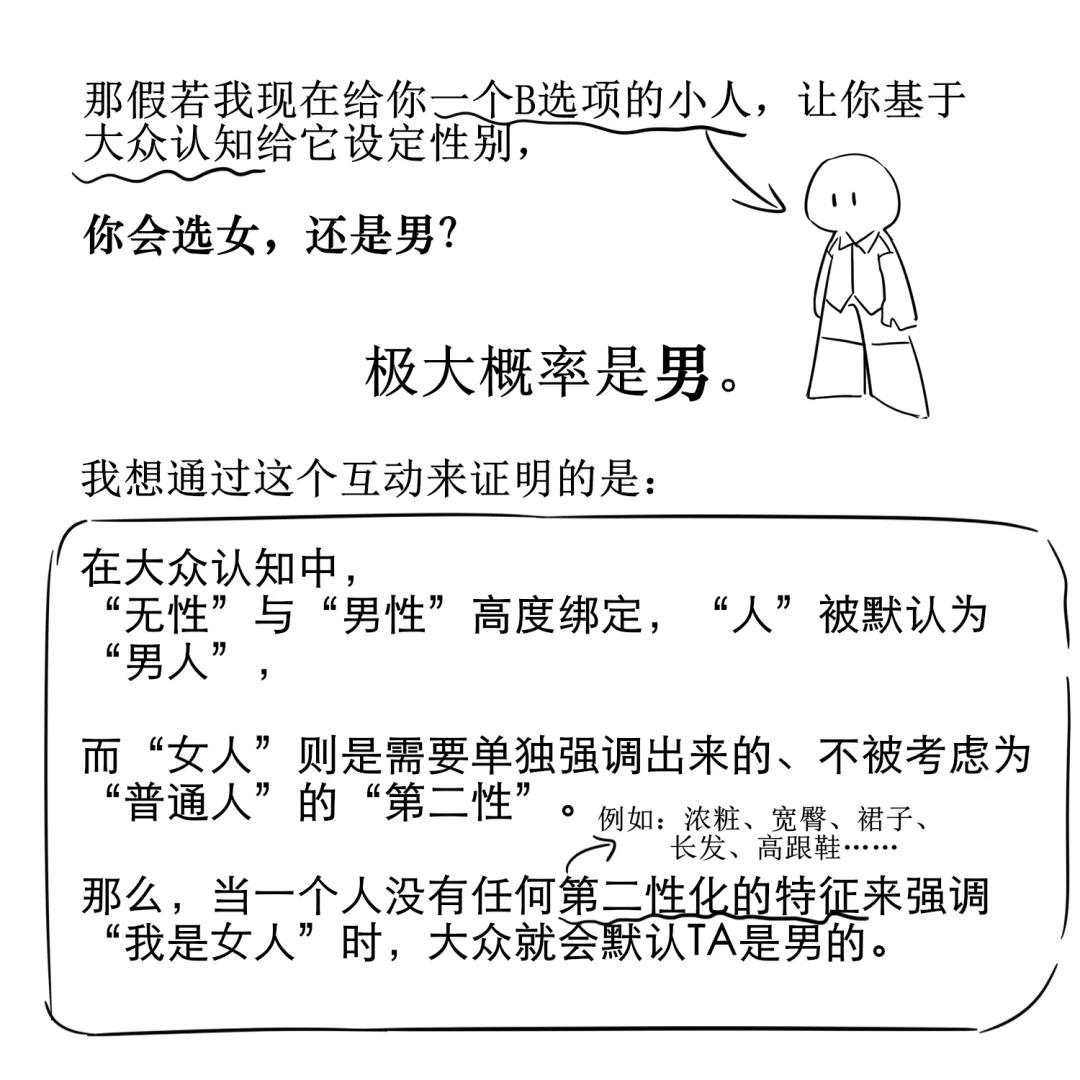 那假若我现在给你一个B选项的小人，让你基于大众认知给它设定性别，

你会选女，还是男?

极大概率是男。

我想通过这个互动来证明的是：

在大众认知中，
“无性”与“男性”高度绑定，“人”被默认为“男人”，

而“女人”则是需要单独强调出来的、不被考虑为“普通人”的“第二性”。

例如：浓粧、宽臀、裙子、长发、高跟鞋……

那么，当一个人没有任何第二性化的特征来强调“我是女人”时，大众就会默认TA是男的。